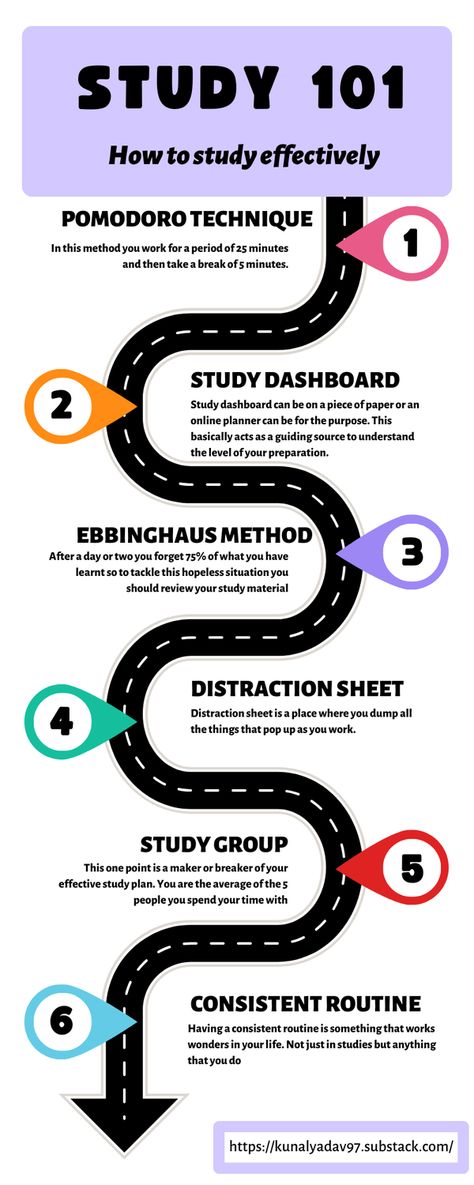 STUDY 101

How to study effectively

POMODORO TECHNIQUE

In this method you work for a period of 25 minutes and then take a break of 5 minutes.

1

2

STUDY DASHBOARD

Study dashboard can be on a piece of paper or an online planner can be for the purpose. This basically acts as a guiding source to understand the level of your preparation.

EBBINGHAUS METHOD

After a day or two you forget 75% of what you have learnt so to tackle this hopeless situation you should review your study material

3

4

DISTRACTION SHEET

Distraction sheet is a place where you dump all the things that pop up as you work.

STUDY GROUP

This one point is a maker or breaker of your effective study plan. You are the average of the 5 people you spend your time with

5

6

CONSISTENT ROUTINE

Having a consistent routine is something that works wonders in your life. Not just in studies but anything that you do

https://kunalyadav97.substack.com/